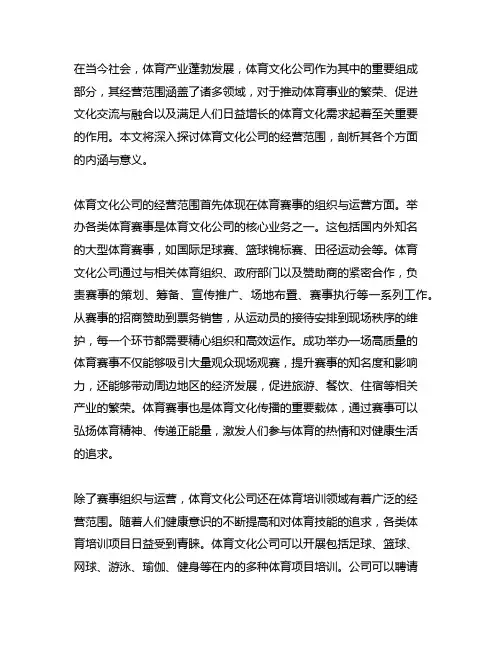 在当今社会，体育产业蓬勃发展，体育文化公司作为其中的重要组成部分，其经营范围涵盖了诸多领域，对于推动体育事业的繁荣、促进文化交流与融合以及满足人们日益增长的体育文化需求起着至关重要的作用。本文将深入探讨体育文化公司的经营范围，剖析其各个方面的内涵与意义。

体育文化公司的经营范围首先体现在体育赛事的组织与运营方面。举办各类体育赛事是体育文化公司的核心业务之一。这包括国内外知名的大型体育赛事，如国际足球赛、篮球锦标赛、田径运动会等。体育文化公司通过与相关体育组织、政府部门以及赞助商的紧密合作，负责赛事的策划、筹备、宣传推广、场地布置、赛事执行等一系列工作。从赛事的招商赞助到票务销售，从运动员的接待安排到现场秩序的维护，每一个环节都需要精心组织和高效运作。成功举办一场高质量的体育赛事不仅能够吸引大量观众现场观赛，提升赛事的知名度和影响力，还能够带动周边地区的经济发展，促进旅游、餐饮、住宿等相关产业的繁荣。体育赛事也是体育文化传播的重要载体，通过赛事可以弘扬体育精神、传递正能量，激发人们参与体育的热情和对健康生活的追求。

除了赛事组织与运营，体育文化公司还在体育培训领域有着广泛的经营范围。随着人们健康意识的不断提高和对体育技能的追求，各类体育培训项目日益受到青睐。体育文化公司可以开展包括足球、篮球、网球、游泳、瑜伽、健身等在内的多种体育项目培训。公司可以聘请